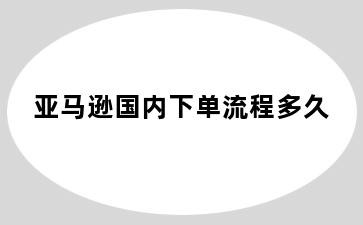 亚马逊国内下单流程多久